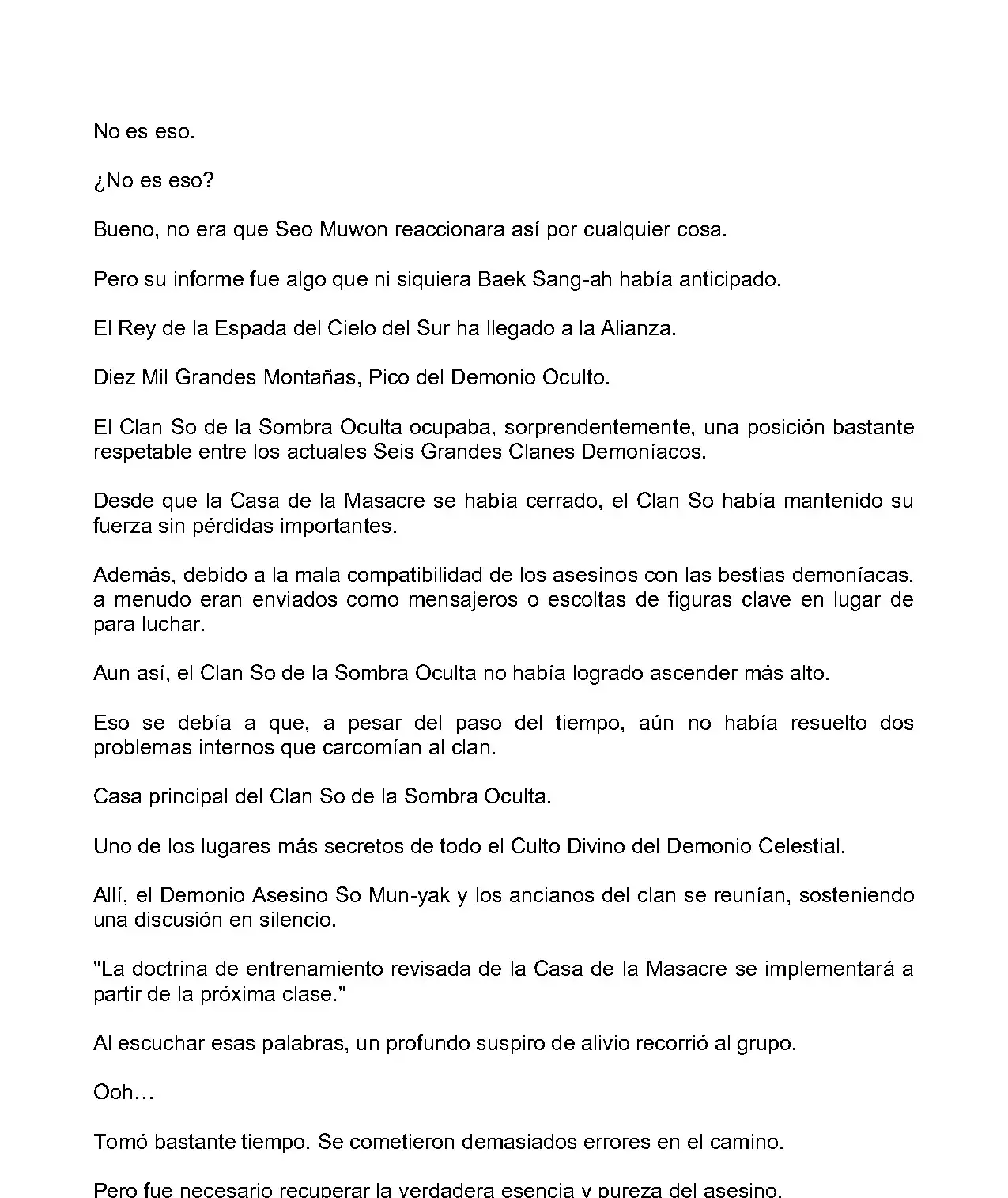 No es eso.

¿No es eso?

Bueno, no era que Seo Muwon reaccionara así por cualquier cosa.

Pero su informe fue algo que ni siquiera Baek Sang-ah había anticipado.

El Rey de la Espada del Cielo del Sur ha llegado a la Alianza.

Diez Mil Grandes Montañas, Pico del Demonio Oculto.

El Clan So de la Sombra Oculta ocupaba, sorprendentemente, una posición bastante respetable entre los actuales Seis Grandes Clanes Demoníacos.

Desde que la Casa de la Masacre se había cerrado, el Clan So había mantenido su fuerza sin pérdidas importantes.

Además, debido a la mala compatibilidad de los asesinos con las bestias demoníacas, a menudo eran enviados como mensajeros o escoltas de figuras clave en lugar de para luchar.

Aun así, el Clan So de la Sombra Oculta no había logrado ascender más alto.

Eso se debía a que, a pesar del paso del tiempo, aún no había resuelto dos problemas internos que carcomían al clan.

Casa principal del Clan So de la Sombra Oculta.

Uno de los lugares más secretos de todo el Culto Divino del Demonio Celestial.

Allí, el Demonio Asesino So Mun-yak y los ancianos del clan se reunían, sosteniendo una discusión en silencio.

"La doctrina de entrenamiento revisada de la Casa de la Masacre se implementará a partir de la próxima clase."

Al escuchar esas palabras, un profundo suspiro de alivio recorrió al grupo.

Ooh…

Tomó bastante tiempo. Se cometieron demasiados errores en el camino.

Pero fue necesario recuperar la verdadera esencia y pureza del asesino.